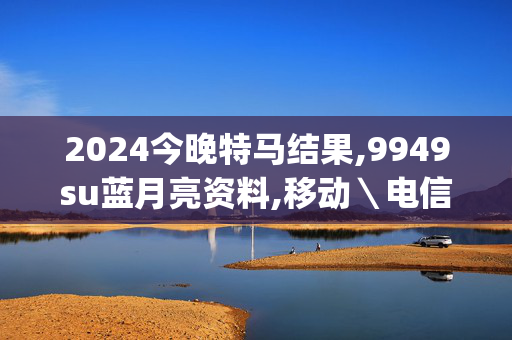 2024今晚特马结果,9949su蓝月亮资料,移动＼电信